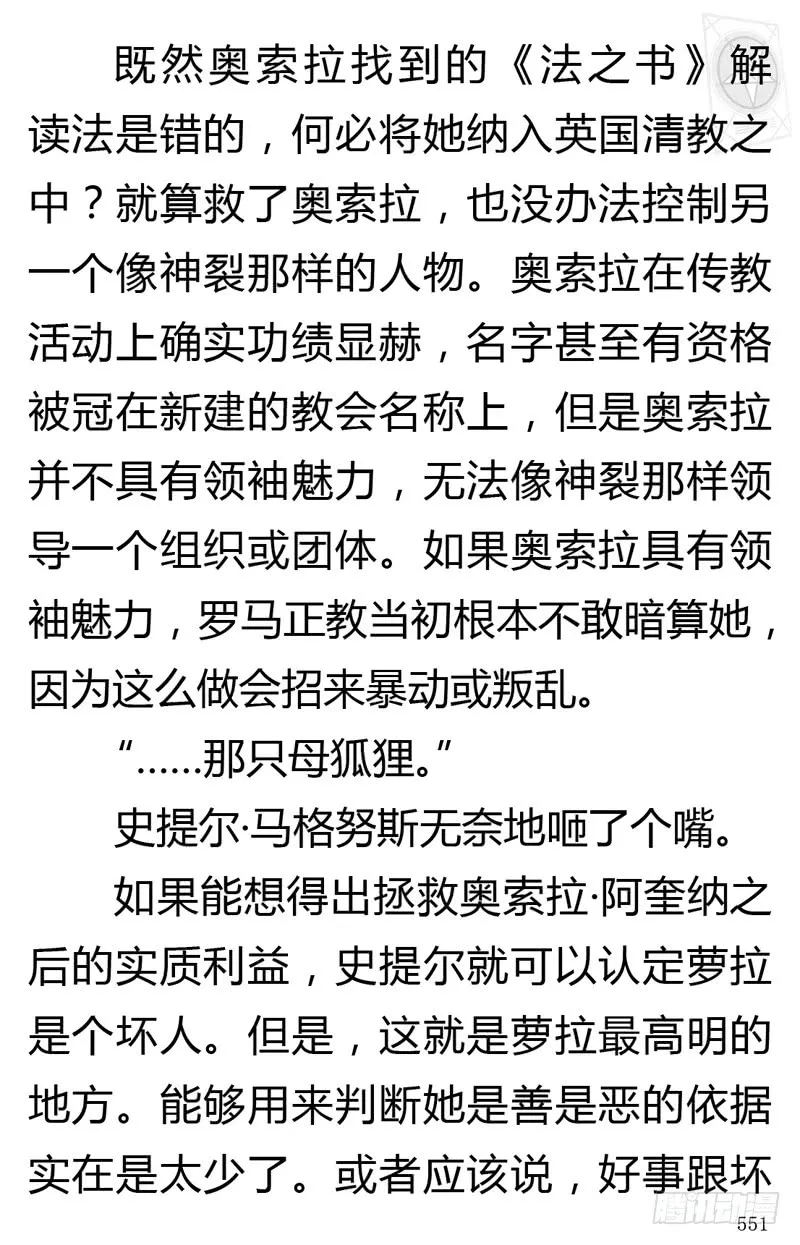 既然奥索拉找到的《法之书》解读法是错的，何必将她纳入英国清教之中？就算救了奥索拉，也没办法控制另一个像神裂那样的人物。奥索拉在传教活动上确实功绩显赫，名字甚至有资格被冠在新建的教会名称上，但是奥索拉并不具有领袖魅力，无法像神裂那样领导一个组织或团体。如果奥索拉具有领袖魅力，罗马正教当初根本不敢暗算她，因为这么做会招来暴动或叛乱。

“……那只母狐狸。”

史提尔·马格努斯无奈地咂了个嘴。

如果能想得出拯救奥索拉·阿奎纳之后的实质利益，史提尔就可以认定萝拉是个坏人。但是，这就是萝拉最高明的地方。能够用来判断她是善是恶的依据实在是太少了。或者应该说，好事跟坏

腾讯动漫

551